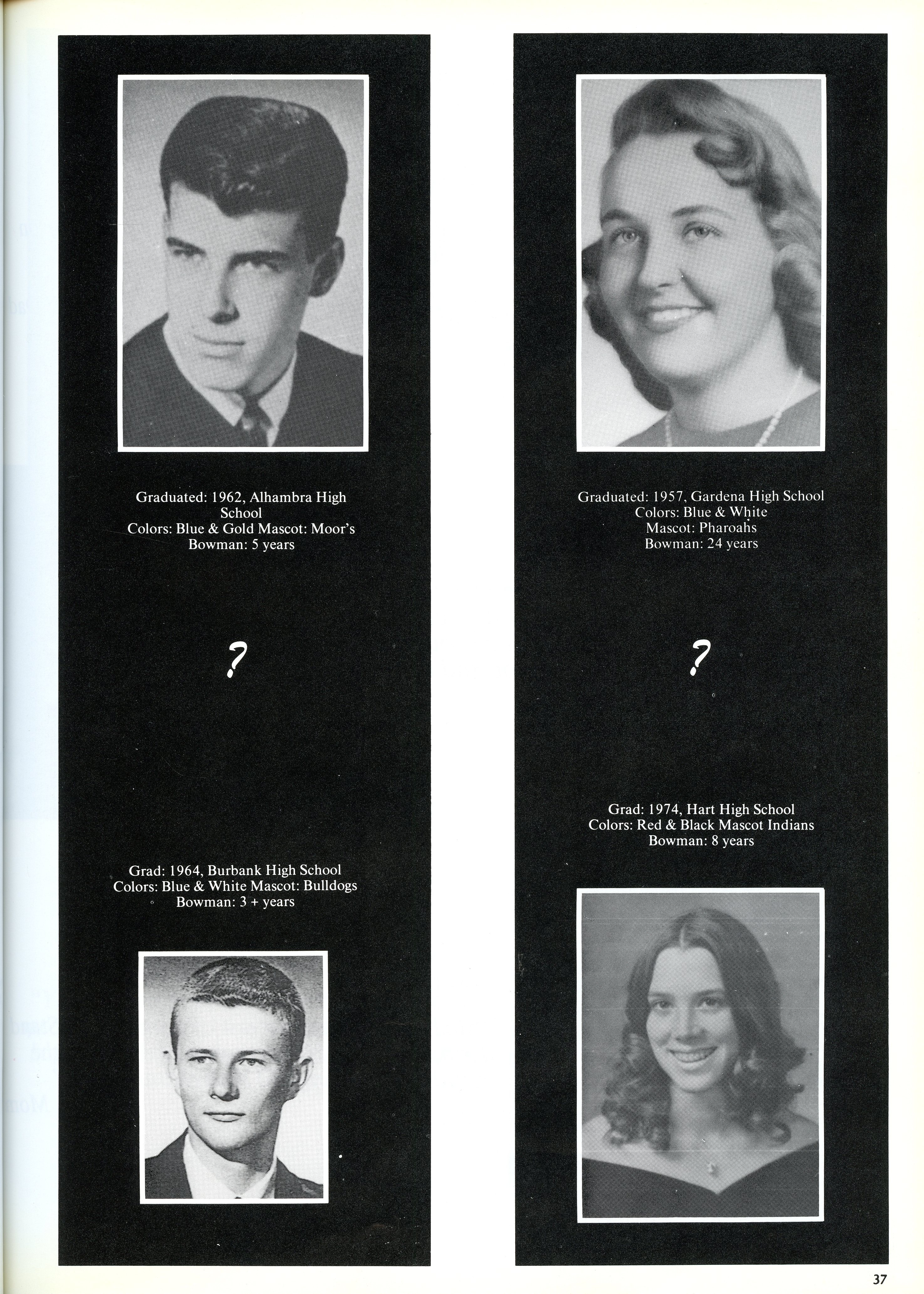 Graduated: 1962, Alhambra High School
Colors: Blue & Gold Mascot: Moor's
Bowman: 5 years

?

Grad: 1964, Burbank High School
Colors: Blue & White Mascot: Bulldogs
Bowman: 3 + years

Graduated: 1957, Gardena High School
Colors: Blue & White
Mascot: Pharoahs
Bowman: 24 years

?

Grad: 1974, Hart High School
Colors: Red & Black Mascot Indians
Bowman: 8 years

37